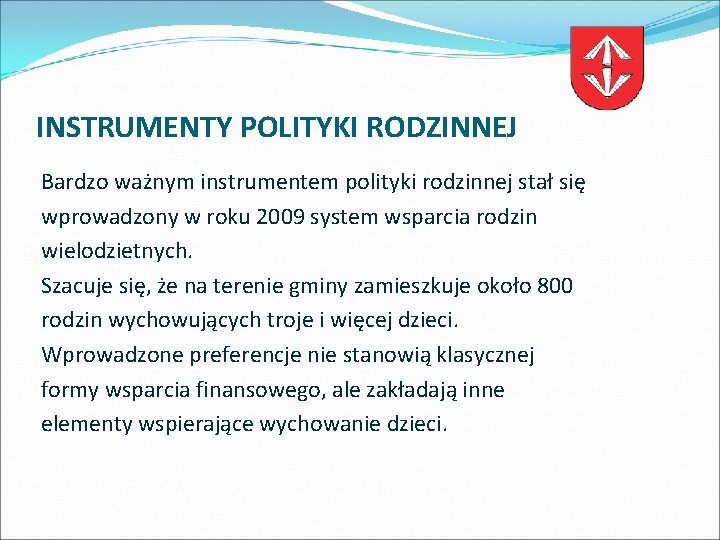 INSTRUMENTY POLITYKI RODZINNEJ

Bardzo ważnym instrumentem polityki rodzinnej stał się wprowadzony w roku 2009 system wsparcia rodzin wielodzietnych.
Szacuje się, że na terenie gminy zamieszkuje około 800 rodzin wychowujących troje i więcej dzieci.
Wprowadzone preferencje nie stanowią klasycznej formy wsparcia finansowego, ale zakładają inne elementy wspierające wychowanie dzieci.